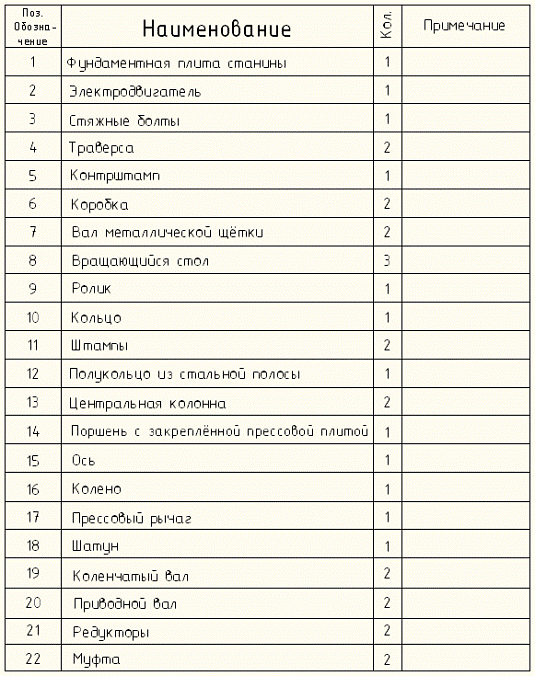 | Поз. Обозначение | Наименование | Кол. | Примечание |
|---|---|---|---|
| 1 | Фундаментная плита станины | 1 | |
| 2 | Электродвигатель | 1 | |
| 3 | Стяжные болты | 1 | |
| 4 | Траверса | 2 | |
| 5 | Контрштамп | 1 | |
| 6 | Коробка | 2 | |
| 7 | Вал металлической щётки | 2 | |
| 8 | Вращающийся стол | 3 | |
| 9 | Ролик | 1 | |
| 10 | Кольцо | 1 | |
| 11 | Штампы | 2 | |
| 12 | Полукольцо из стальной полосы | 1 | |
| 13 | Центральная колонна | 2 | |
| 14 | Поршень с закреплённой прессовой плитой | 1 | |
| 15 | Ось | 1 | |
| 16 | Колено | 1 | |
| 17 | Прессовый рычаг | 1 | |
| 18 | Шатун | 1 | |
| 19 | Коленчатый вал | 2 | |
| 20 | Приводной вал | 2 | |
| 21 | Редукторы | 2 | |
| 22 | Муфта | 2 | |